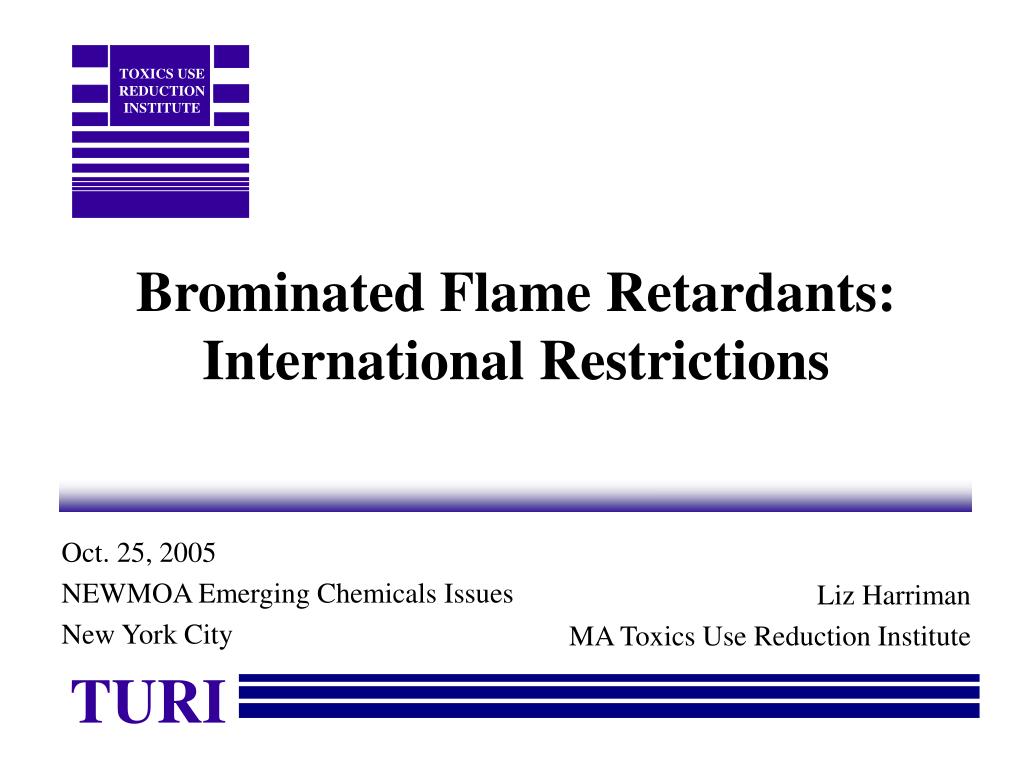 TOXICS USE REDUCTION INSTITUTE

Brominated Flame Retardants: International Restrictions

Oct. 25, 2005
NEWMOA Emerging Chemicals Issues
New York City

Liz Harriman
MA Toxics Use Reduction Institute

TURI